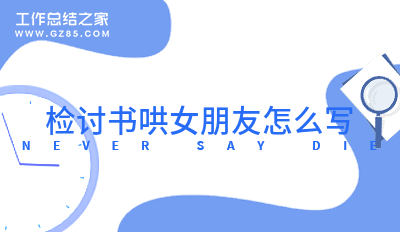 工作总结之家
WWW.GZ85.COM

检讨书哄女朋友怎么写
NEVER SAY DIE